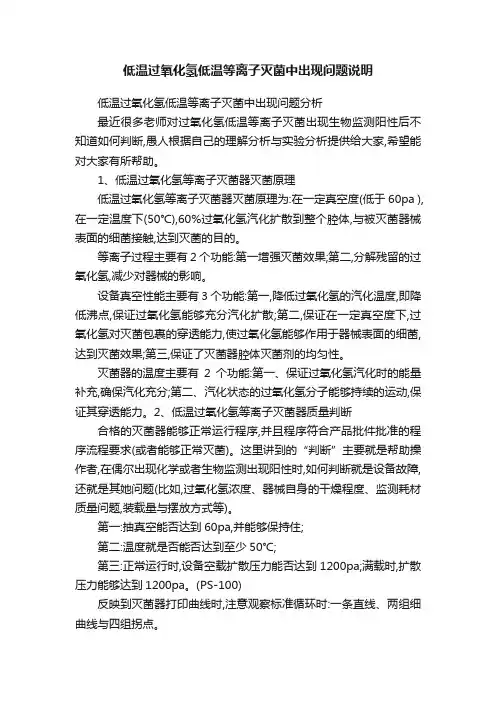 低温过氧化氢低温等离子灭菌中出现问题说明

低温过氧化氢低温等离子灭菌中出现问题分析

最近很多老师对过氧化氢低温等离子灭菌出现生物监测阳性后不知道如何判断,愚人根据自己的理解分析与实验分析提供给大家,希望能对大家有所帮助。

1、低温过氧化氢等离子灭菌器灭菌原理

低温过氧化氢等离子灭菌器灭菌原理为:在一定真空度(低于 60pa ),在一定温度下(50℃),60%过氧化氢汽化扩散到整个腔体,与被灭菌器械表面的细菌接触,达到灭菌的目的。

等离子过程主要有 2 个功能:第一增强灭菌效果;第二,分解残留的过氧化氢,减少对器械的影响。

设备真空性能主要有 3 个功能:第一,降低过氧化氢的汽化温度,即降低沸点,保证过氧化氢能够充分汽化扩散;第二,保证在一定真空度下,过氧化氢对灭菌包裹的穿透能力,使过氧化氢能够作用于器械表面的细菌,达到灭菌效果;第三,保证了灭菌器腔体灭菌剂的均匀性。

灭菌器的温度主要有 2 个功能:第一、保证过氧化氢汽化时的能量补充,确保汽化充分;第二、汽化状态的过氧化氢分子能够持续的运动,保证其穿透能力。2、低温过氧化氢等离子灭菌器质量判断

合格的灭菌器能够正常运行程序,并且程序符合产品批件批准的程序流程要求(或者能够正常灭菌)。这里讲到的“判断”主要就是帮助操作者,在偶尔出现化学或者生物监测出现阳性时,如何判断就是设备故障,还就是其她问题(比如,过氧化氢浓度、器械自身的干燥程度、监测耗材质量问题,装载量与摆放方式等)。

第一:抽真空能否达到 60pa,并能够保持住;

第二:温度就是否能否达到至少 50℃;

第三:正常运行时,设备空载扩散压力能否达到 1200pa;满载时,扩散压力能够达到 1200pa。(PS-100)

反映到灭菌器打印曲线时,注意观察标准循环时:一条直线、两组细曲线与四组拐点。